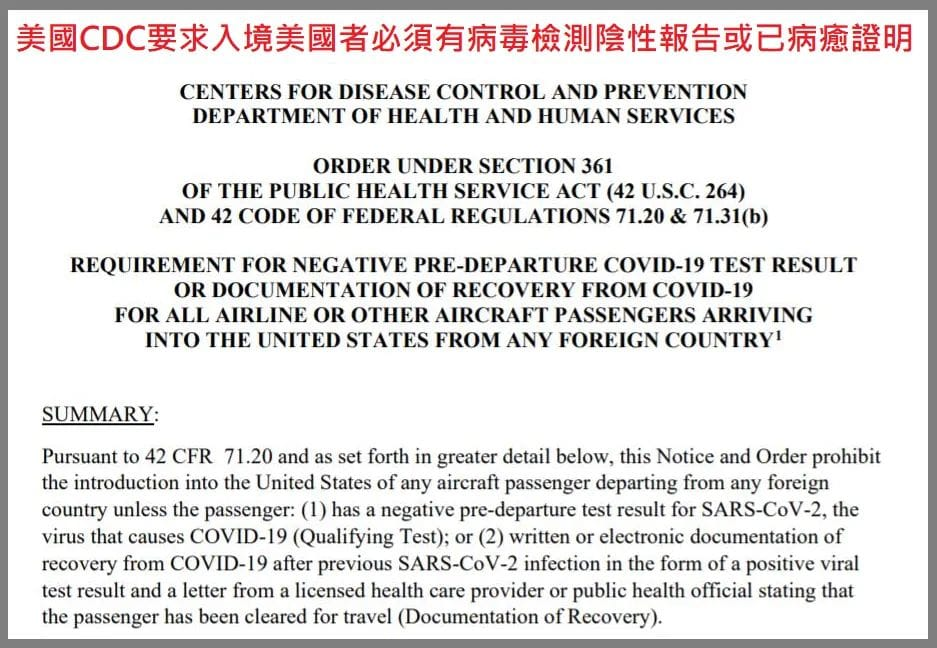 美國CDC要求入境美國者必須有病毒檢測陰性報告或已病癒證明

CENTERS FOR DISEASE CONTROL AND PREVENTION
DEPARTMENT OF HEALTH AND HUMAN SERVICES

ORDER UNDER SECTION 361
OF THE PUBLIC HEALTH SERVICE ACT (42 U.S.C. 264)
AND 42 CODE OF FEDERAL REGULATIONS 71.20 & 71.31(b)

REQUIREMENT FOR NEGATIVE PRE-DEPARTURE COVID-19 TEST RESULT
OR DOCUMENTATION OF RECOVERY FROM COVID-19
FOR ALL AIRLINE OR OTHER AIRCRAFT PASSENGERS ARRIVING
INTO THE UNITED STATES FROM ANY FOREIGN COUNTRY$^1$

SUMMARY:

Pursuant to 42 CFR 71.20 and as set forth in greater detail below, this Notice and Order prohibit the introduction into the United States of any aircraft passenger departing from any foreign country unless the passenger: (1) has a negative pre-departure test result for SARS-CoV-2, the virus that causes COVID-19 (Qualifying Test); or (2) written or electronic documentation of recovery from COVID-19 after previous SARS-CoV-2 infection in the form of a positive viral test result and a letter from a licensed health care provider or public health official stating that the passenger has been cleared for travel (Documentation of Recovery).